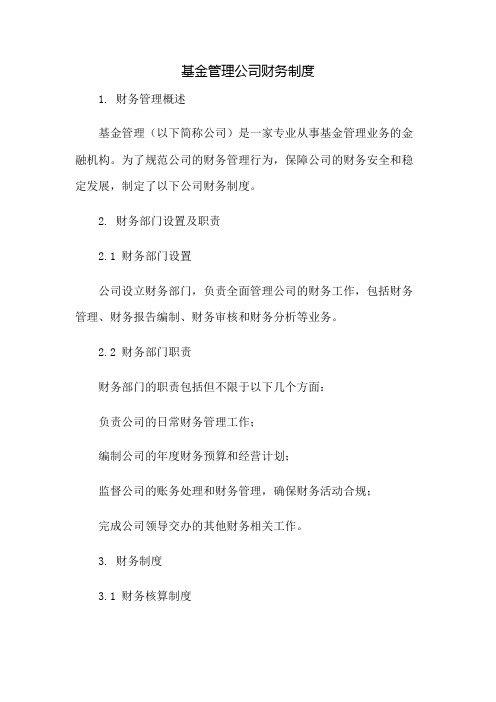 基金管理公司财务制度

1. 财务管理概述

基金管理（以下简称公司）是一家专业从事基金管理业务的金融机构。为了规范公司的财务管理行为，保障公司的财务安全和稳定发展，制定了以下公司财务制度。

2. 财务部门设置及职责

2.1 财务部门设置

公司设立财务部门，负责全面管理公司的财务工作，包括财务管理、财务报告编制、财务审核和财务分析等业务。

2.2 财务部门职责

财务部门的职责包括但不限于以下几个方面：

负责公司的日常财务管理工作；

编制公司的年度财务预算和经营计划；

监督公司的账务处理和财务管理，确保财务活动合规；

完成公司领导交办的其他财务相关工作。

3. 财务制度

3.1 财务核算制度